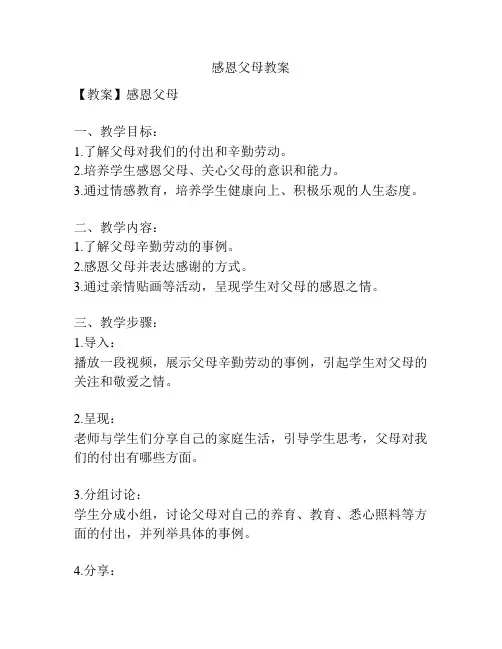 感恩父母教案

【教案】感恩父母

一、教学目标：
1.了解父母对我们的付出和辛勤劳动。
2.培养学生感恩父母、关心父母的意识和能力。
3.通过情感教育，培养学生健康向上、积极乐观的人生态度。

二、教学内容：
1.了解父母辛勤劳动的事例。
2.感恩父母并表达感谢的方式。
3.通过亲情贴画等活动，呈现学生对父母的感恩之情。

三、教学步骤：
1.导入：
播放一段视频，展示父母辛勤劳动的事例，引起学生对父母的关注和敬爱之情。

2.呈现：
老师与学生们分享自己的家庭生活，引导学生思考，父母对我们的付出有哪些方面。

3.分组讨论：
学生分成小组，讨论父母对自己的养育、教育、悉心照料等方面的付出，并列举具体的事例。

4.分享：